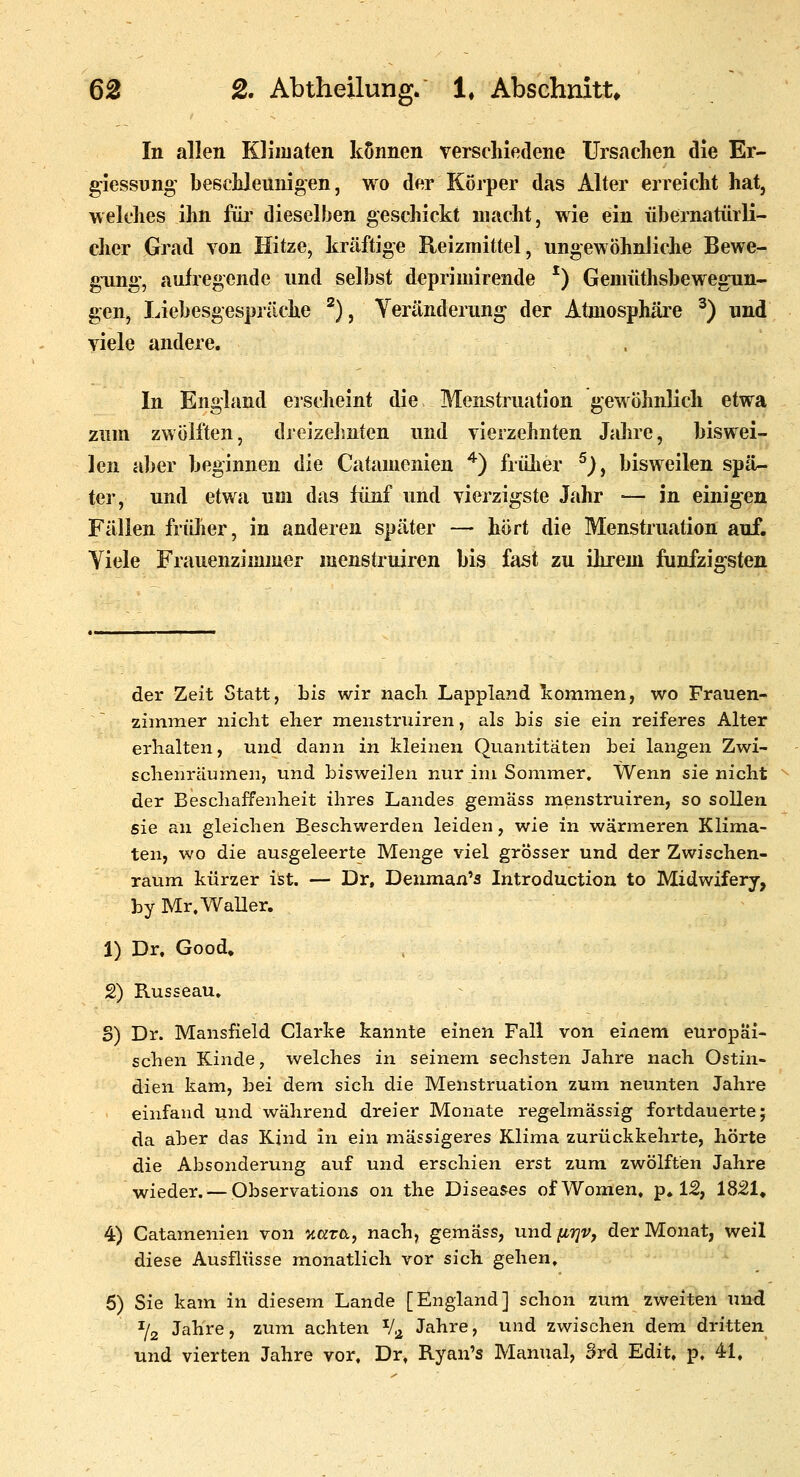 62 2. Abtheilung. 1. Abschnitt.

In allen Klimaten können verschiedene Ursachen die Ergiessung beschleunigen, wo der Körper das Alter erreicht hat, welches ihn für dieselben geschickt macht, wie ein übernatürlicher Grad von Hitze, kräftige Reizmittel, ungewöhnliche Bewegung, aufregende und selbst deprimirende $^1$) Gemüthsbewegungen, Liebesgespräche $^2$), Veränderung der Atmosphäre $^3$) und viele andere.

In England erscheint die Menstruation gewöhnlich etwa zum zwölften, dreizehnten und vierzehnten Jahre, bisweilen aber beginnen die Catamenien $^4$) früher $^5$), bisweilen später, und etwa um das fünf und vierzigste Jahr — in einigen Fällen früher, in anderen später — hört die Menstruation auf. Viele Frauenzimmer menstruiren bis fast zu ihrem funfzigsten

der Zeit Statt, bis wir nach Lappland kommen, wo Frauenzimmer nicht eher menstruiren, als bis sie ein reiferes Alter erhalten, und dann in kleinen Quantitäten bei langen Zwischenräumen, und bisweilen nur im Sommer. Wenn sie nicht der Beschaffenheit ihres Landes gemäss menstruiren, so sollen sie an gleichen Beschwerden leiden, wie in wärmeren Klimaten, wo die ausgeleerte Menge viel grösser und der Zwischenraum kürzer ist. — Dr. Denman's Introduction to Midwifery, by Mr. Waller.

1) Dr. Good.

2) Russeau.

3) Dr. Mansfield Clarke kannte einen Fall von einem europäischen Kinde, welches in seinem sechsten Jahre nach Ostindien kam, bei dem sich die Menstruation zum neunten Jahre einfand und während dreier Monate regelmässig fortdauerte; da aber das Kind in ein mässigeres Klima zurückkehrte, hörte die Absonderung auf und erschien erst zum zwölften Jahre wieder. — Observations on the Diseases of Women. p. 12, 1821.

4) Catamenien von κατα, nach, gemäss, und μην, der Monat, weil diese Ausflüsse monatlich vor sich gehen.

5) Sie kam in diesem Lande [England] schon zum zweiten und $\frac{1}{2}$ Jahre, zum achten $\frac{1}{2}$ Jahre, und zwischen dem dritten und vierten Jahre vor. Dr. Ryan's Manual, 3rd Edit. p. 41.